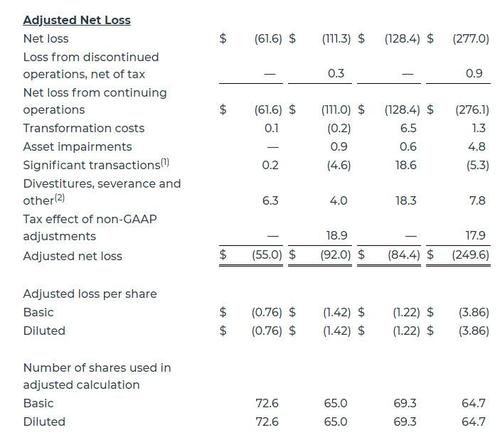 | Adjusted Net Loss | | | | |
|---|---|---|---|---|
| Net loss | \$ (61.6) | \$ (111.3) | \$ (128.4) | \$ (277.0) |
| Loss from discontinued operations, net of tax | — | 0.3 | — | 0.9 |
| Net loss from continuing operations | \$ (61.6) | \$ (111.0) | \$ (128.4) | \$ (276.1) |
| Transformation costs | 0.1 | (0.2) | 6.5 | 1.3 |
| Asset impairments | — | 0.9 | 0.6 | 4.8 |
| Significant transactions$^{(1)}$ | 0.2 | (4.6) | 18.6 | (5.3) |
| Divestitures, severance and other$^{(2)}$ | 6.3 | 4.0 | 18.3 | 7.8 |
| Tax effect of non-GAAP adjustments | — | 18.9 | — | 17.9 |
| Adjusted net loss | \$ (55.0) | \$ (92.0) | \$ (84.4) | \$ (249.6) |
| | | | | |
| Adjusted loss per share | | | | |
| Basic | \$ (0.76) | \$ (1.42) | \$ (1.22) | \$ (3.86) |
| Diluted | \$ (0.76) | \$ (1.42) | \$ (1.22) | \$ (3.86) |
| | | | | |
| Number of shares used in adjusted calculation | | | | |
| Basic | 72.6 | 65.0 | 69.3 | 64.7 |
| Diluted | 72.6 | 65.0 | 69.3 | 64.7 |